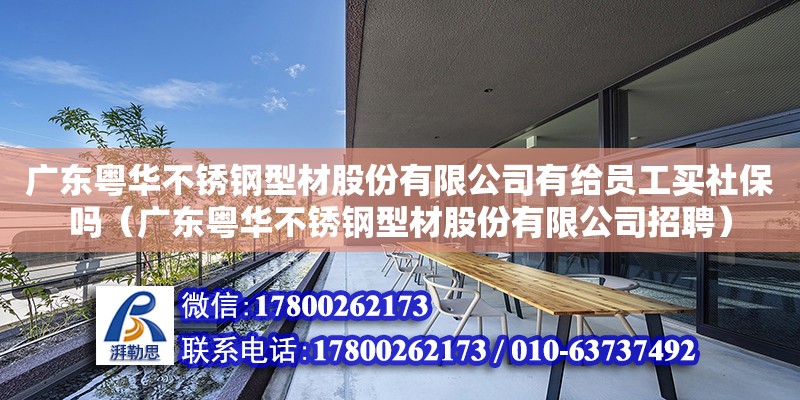 广东粤华不锈钢型材股份有限公司有给员工买社保吗（广东粤华不锈钢型材股份有限公司招聘）

湃勒思

微信：17800262173

联系电话：17800262173 / 010-63737492